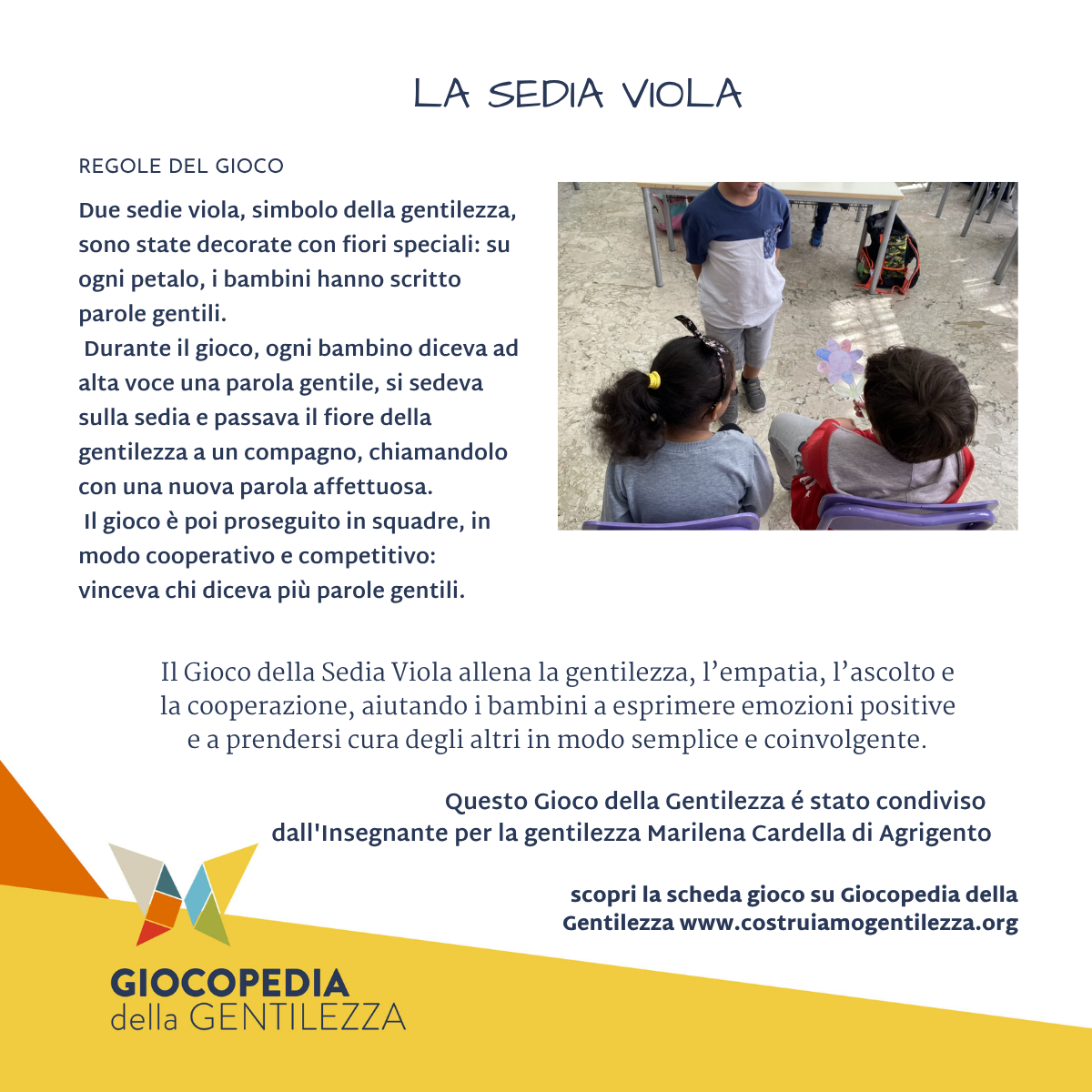 LA SEDIA VIOLA

REGOLE DEL GIOCO

Due sedie viola, simbolo della gentilezza, sono state decorate con fiori speciali: su ogni petalo, i bambini hanno scritto parole gentili.
Durante il gioco, ogni bambino diceva ad alta voce una parola gentile, si sedeva sulla sedia e passava il fiore della gentilezza a un compagno, chiamandolo con una nuova parola affettuosa.
Il gioco è poi proseguito in squadre, in modo cooperativo e competitivo: vinceva chi diceva più parole gentili.

Il Gioco della Sedia Viola allena la gentilezza, l'empatia, l'ascolto e la cooperazione, aiutando i bambini a esprimere emozioni positive e a prendersi cura degli altri in modo semplice e coinvolgente.

Questo Gioco della Gentilezza é stato condiviso dall'Insegnante per la gentilezza Marilena Cardella di Agrigento

scopri la scheda gioco su Giocopedia della Gentilezza www.costruiamogentilezza.org

GIOCOPEDIA
della GENTILEZZA